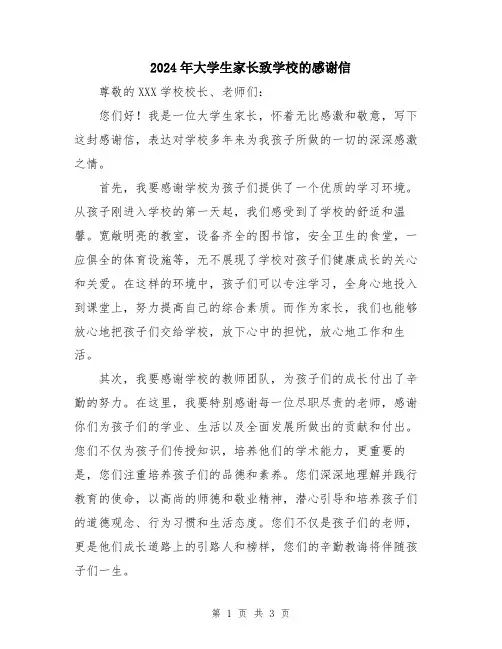 2024年大学生家长致学校的感谢信

尊敬的XXX学校校长、老师们：

您们好！我是一位大学生家长，怀着无比感激和敬意，写下这封感谢信，表达对学校多年来为我孩子所做的一切的深深感激之情。

首先，我要感谢学校为孩子们提供了一个优质的学习环境。从孩子刚进入学校的第一天起，我们感受到了学校的舒适和温馨。宽敞明亮的教室，设备齐全的图书馆，安全卫生的食堂，一应俱全的体育设施等，无不展现了学校对孩子们健康成长的关心和关爱。在这样的环境中，孩子们可以专注学习，全身心地投入到课堂上，努力提高自己的综合素质。而作为家长，我们也能够放心地把孩子们交给学校，放下心中的担忧，放心地工作和生活。

其次，我要感谢学校的教师团队，为孩子们的成长付出了辛勤的努力。在这里，我要特别感谢每一位尽职尽责的老师，感谢你们为孩子们的学业、生活以及全面发展所做出的贡献和付出。您们不仅为孩子们传授知识，培养他们的学术能力，更重要的是，您们注重培养孩子们的品德和素养。您们深深地理解并践行教育的使命，以高尚的师德和敬业精神，潜心引导和培养孩子们的道德观念、行为习惯和生活态度。您们不仅是孩子们的老师，更是他们成长道路上的引路人和榜样，您们的辛勤教诲将伴随孩子们一生。

第 1 页 共 3 页